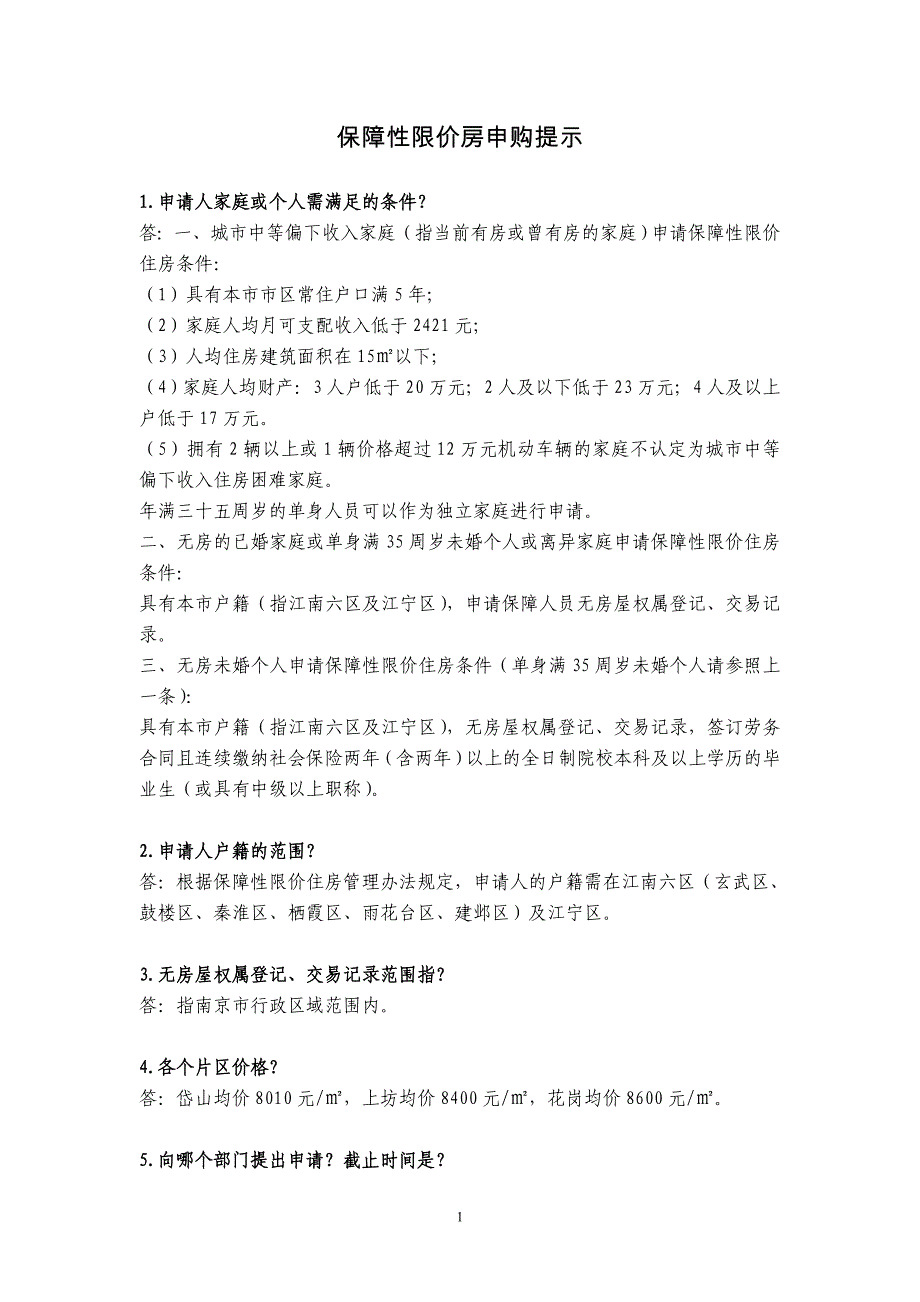 保障性限价房申购提示

1.申请人家庭或个人需满足的条件？
答：一、城市中等偏下收入家庭（指当前有房或曾有房的家庭）申请保障性限价住房条件：
（1）具有本市市区常住户口满 5 年；
（2）家庭人均月可支配收入低于 2421 元；
（3）人均住房建筑面积在 15㎡以下；
（4）家庭人均财产：3 人户低于 20 万元；2 人及以下低于 23 万元；4 人及以上户低于 17 万元。
（5）拥有 2 辆以上或 1 辆价格超过 12 万元机动车辆的家庭不认定为城市中等偏下收入住房困难家庭。
年满三十五周岁的单身人员可以作为独立家庭进行申请。
二、无房的已婚家庭或单身满 35 周岁未婚个人或离异家庭申请保障性限价住房条件：
具有本市户籍（指江南六区及江宁区），申请保障人员无房屋权属登记、交易记录。
三、无房未婚个人申请保障性限价住房条件（单身满 35 周岁未婚个人请参照上一条）：
具有本市户籍（指江南六区及江宁区），无房屋权属登记、交易记录，签订劳务合同且连续缴纳社会保险两年（含两年）以上的全日制院校本科及以上学历的毕业生（或具有中级以上职称）。

2.申请人户籍的范围？
答：根据保障性限价住房管理办法规定，申请人的户籍需在江南六区（玄武区、鼓楼区、秦淮区、栖霞区、雨花台区、建邺区）及江宁区。

3.无房屋权属登记、交易记录范围指？
答：指南京市行政区域范围内。

4.各个片区价格？
答：岱山均价 8010 元/㎡，上坊均价 8400 元/㎡，花岗均价 8600 元/㎡。

5.向哪个部门提出申请？截止时间是？

1